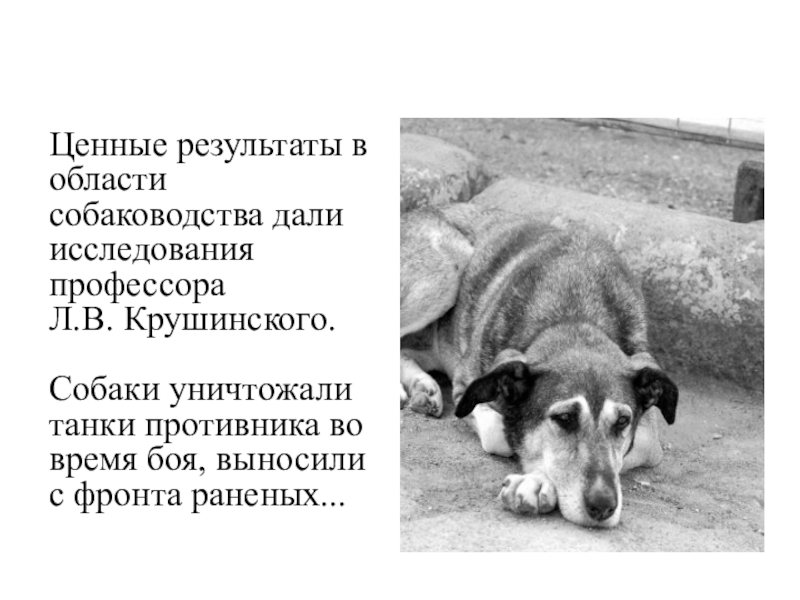 Ценные результаты в области собаководства дали исследования профессора Л.В. Крушинского.

Собаки уничтожали танки противника во время боя, выносили с фронта раненых...